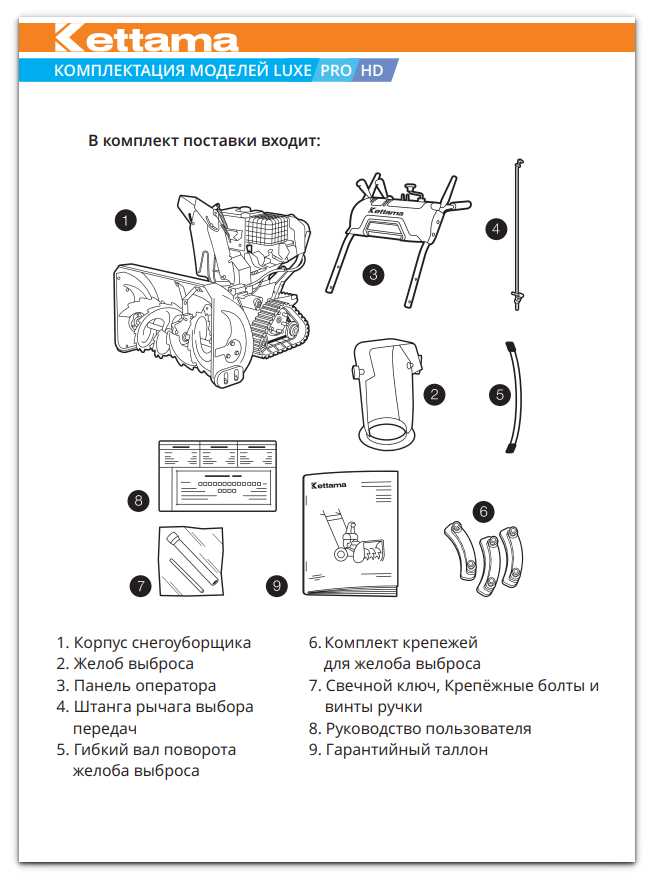 Kettama

КОМПЛЕКТАЦИЯ МОДЕЛЕЙ LUXE PRO HD

В комплект поставки входит:

1
Kettama
3
4
2
5
8
Kettama
6
7
9

1. Корпус снегоуборщика
2. Желоб выброса
3. Панель оператора
4. Штанга рычага выбора передач
5. Гибкий вал поворота желоба выброса

6. Комплект крепежей для желоба выброса
7. Свечной ключ, Крепёжные болты и винты ручки
8. Руководство пользователя
9. Гарантийный таллон